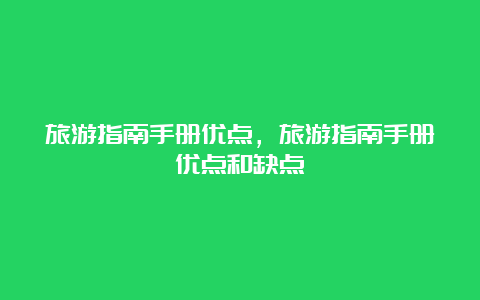 旅游指南手册优点，旅游指南手册优点和缺点